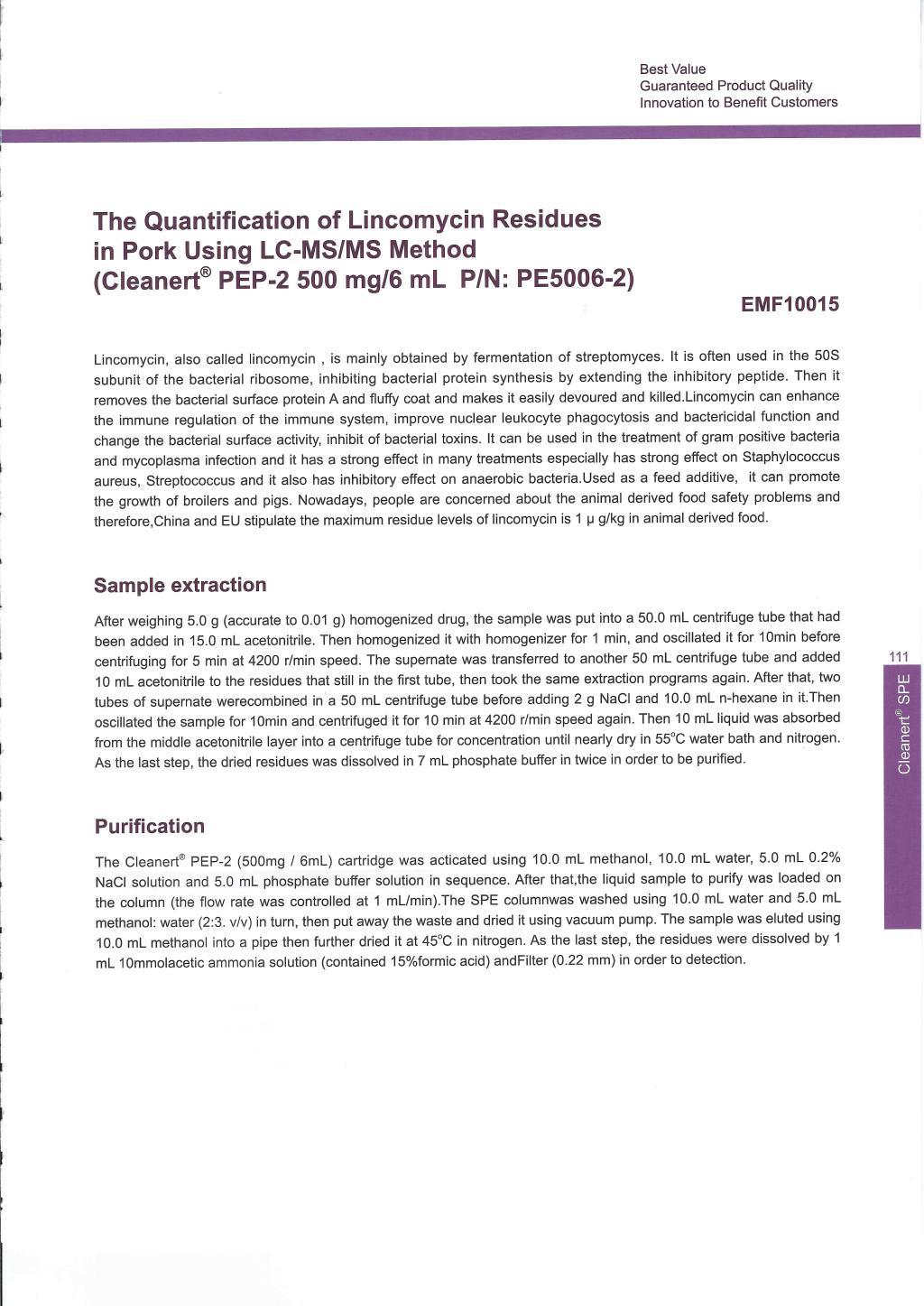 Best Value
Guaranteed Product Quality
Innovation to Benefit Customers

The Quantification of Lincomycin Residues in Pork Using LC-MS/MS Method (Cleanert® PEP-2 500 mg/6 mL P/N: PE5006-2)

EMF10015

Lincomycin, also called lincomycin , is mainly obtained by fermentation of streptomyces. It is often used in the 50S subunit of the bacterial ribosome, inhibiting bacterial protein synthesis by extending the inhibitory peptide. Then it removes the bacterial surface protein A and fluffy coat and makes it easily devoured and killed.Lincomycin can enhance the immune regulation of the immune system, improve nuclear leukocyte phagocytosis and bactericidal function and change the bacterial surface activity, inhibit of bacterial toxins. It can be used in the treatment of gram positive bacteria and mycoplasma infection and it has a strong effect in many treatments especially has strong effect on Staphylococcus aureus, Streptococcus and it also has inhibitory effect on anaerobic bacteria.Used as a feed additive, it can promote the growth of broilers and pigs. Nowadays, people are concerned about the animal derived food safety problems and therefore,China and EU stipulate the maximum residue levels of lincomycin is 1 μ g/kg in animal derived food.

Sample extraction

After weighing 5.0 g (accurate to 0.01 g) homogenized drug, the sample was put into a 50.0 mL centrifuge tube that had been added in 15.0 mL acetonitrile. Then homogenized it with homogenizer for 1 min, and oscillated it for 10min before centrifuging for 5 min at 4200 r/min speed. The supernate was transferred to another 50 mL centrifuge tube and added 10 mL acetonitrile to the residues that still in the first tube, then took the same extraction programs again. After that, two tubes of supernate werecombined in a 50 mL centrifuge tube before adding 2 g NaCl and 10.0 mL n-hexane in it.Then oscillated the sample for 10min and centrifuged it for 10 min at 4200 r/min speed again. Then 10 mL liquid was absorbed from the middle acetonitrile layer into a centrifuge tube for concentration until nearly dry in 55°C water bath and nitrogen. As the last step, the dried residues was dissolved in 7 mL phosphate buffer in twice in order to be purified.

Purification

The Cleanert® PEP-2 (500mg / 6mL) cartridge was acticated using 10.0 mL methanol, 10.0 mL water, 5.0 mL 0.2% NaCl solution and 5.0 mL phosphate buffer solution in sequence. After that,the liquid sample to purify was loaded on the column (the flow rate was controlled at 1 mL/min).The SPE columnwas washed using 10.0 mL water and 5.0 mL methanol: water (2:3. v/v) in turn, then put away the waste and dried it using vacuum pump. The sample was eluted using 10.0 mL methanol into a pipe then further dried it at 45°C in nitrogen. As the last step, the residues were dissolved by 1 mL 10mmolacetic ammonia solution (contained 15%formic acid) andFilter (0.22 mm) in order to detection.

111
Cleanert® SPE